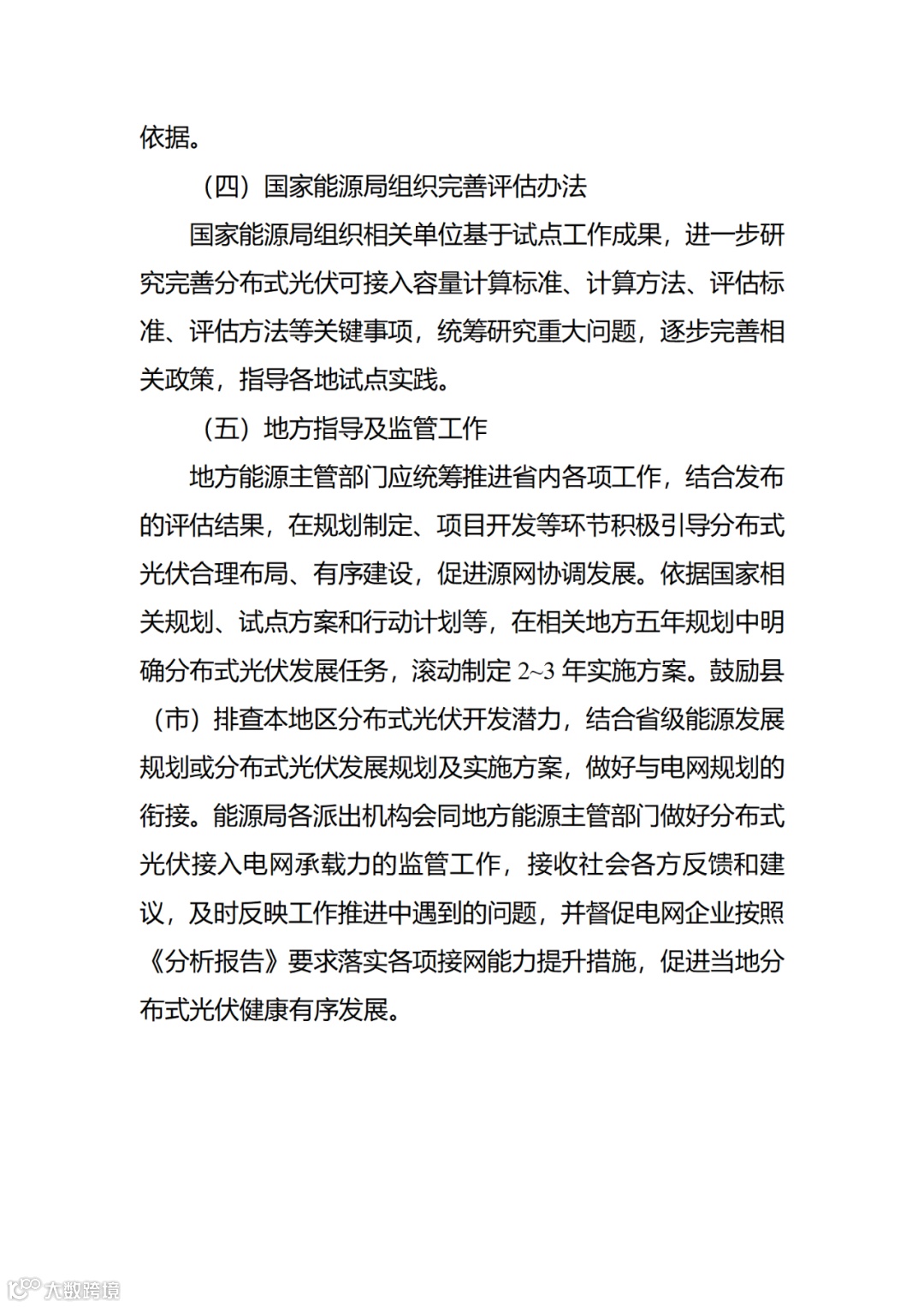 依据。

（四）国家能源局组织完善评估办法

国家能源局组织相关单位基于试点工作成果，进一步研究完善分布式光伏可接入容量计算标准、计算方法、评估标准、评估方法等关键事项，统筹研究重大问题，逐步完善相关政策，指导各地试点实践。

（五）地方指导及监管工作

地方能源主管部门应统筹推进省内各项工作，结合发布的评估结果，在规划制定、项目开发等环节积极引导分布式光伏合理布局、有序建设，促进源网协调发展。依据国家相关规划、试点方案和行动计划等，在相关地方五年规划中明确分布式光伏发展任务，滚动制定 2~3 年实施方案。鼓励县（市）排查本地区分布式光伏开发潜力，结合省级能源发展规划或分布式光伏发展规划及实施方案，做好与电网规划的衔接。能源局各派出机构会同地方能源主管部门做好分布式光伏接入电网承载力的监管工作，接收社会各方反馈和建议，及时反映工作推进中遇到的问题，并督促电网企业按照《分析报告》要求落实各项接网能力提升措施，促进当地分布式光伏健康有序发展。

大数跨境